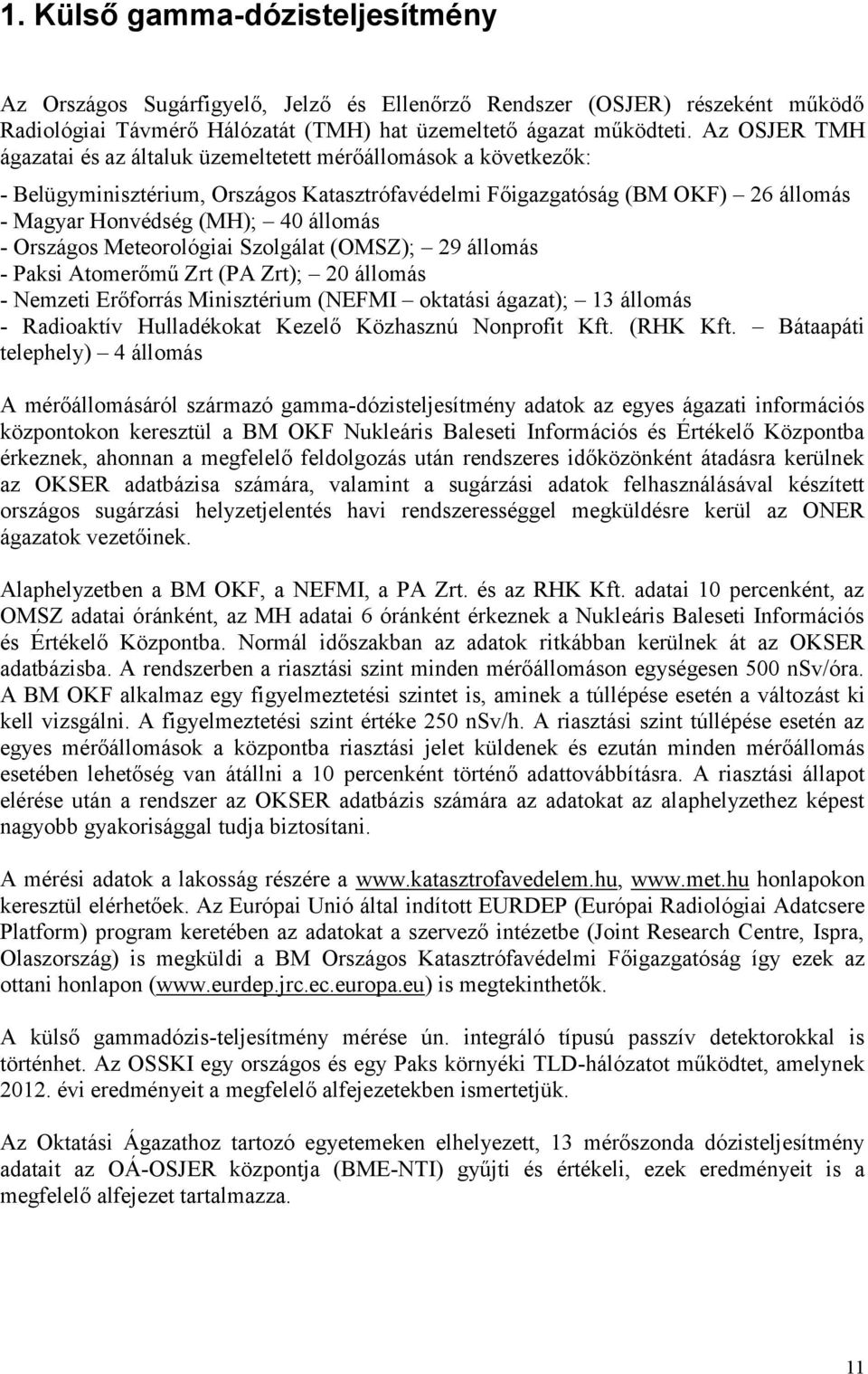 1. Külső gamma-dózisteljesítmény

Az Országos Sugárfigyelő, Jelző és Ellenőrző Rendszer (OSJER) részeként működő Radiológiai Távmérő Hálózatát (TMH) hat üzemeltető ágazat működteti. Az OSJER TMH ágazatai és az általuk üzemeltetett mérőállomások a következők:

- Belügyminisztérium, Országos Katasztrófavédelmi Főigazgatóság (BM OKF) – 26 állomás
- Magyar Honvédség (MH); – 40 állomás
- Országos Meteorológiai Szolgálat (OMSZ); – 29 állomás
- Paksi Atomerőmű Zrt (PA Zrt); – 20 állomás
- Nemzeti Erőforrás Minisztérium (NEFMI – oktatási ágazat); – 13 állomás
- Radioaktív Hulladékokat Kezelő Közhasznú Nonprofit Kft. (RHK Kft. – Bátaapáti telephely) – 4 állomás

A mérőállomásáról származó gamma-dózisteljesítmény adatok az egyes ágazati információs központokon keresztül a BM OKF Nukleáris Baleseti Információs és Értékelő Központba érkeznek, ahonnan a megfelelő feldolgozás után rendszeres időközönként átadásra kerülnek az OKSER adatbázisa számára, valamint a sugárzási adatok felhasználásával készített országos sugárzási helyzetjelentés havi rendszerességgel megküldésre kerül az ONER ágazatok vezetőinek.

Alaphelyzetben a BM OKF, a NEFMI, a PA Zrt. és az RHK Kft. adatai 10 percenként, az OMSZ adatai óránként, az MH adatai 6 óránként érkeznek a Nukleáris Baleseti Információs és Értékelő Központba. Normál időszakban az adatok ritkábban kerülnek át az OKSER adatbázisba. A rendszerben a riasztási szint minden mérőállomáson egységesen 500 nSv/óra. A BM OKF alkalmaz egy figyelmeztetési szintet is, aminek a túllépése esetén a változást ki kell vizsgálni. A figyelmeztetési szint értéke 250 nSv/h. A riasztási szint túllépése esetén az egyes mérőállomások a központba riasztási jelet küldenek és ezután minden mérőállomás esetében lehetőség van átállni a 10 percenként történő adattovábbításra. A riasztási állapot elérése után a rendszer az OKSER adatbázis számára az adatokat az alaphelyzethez képest nagyobb gyakorisággal tudja biztosítani.

A mérési adatok a lakosság részére a www.katasztrofavedelem.hu, www.met.hu honlapokon keresztül elérhetőek. Az Európai Unió által indított EURDEP (Európai Radiológiai Adatcsere Platform) program keretében az adatokat a szervező intézetbe (Joint Research Centre, Ispra, Olaszország) is megküldi a BM Országos Katasztrófavédelmi Főigazgatóság így ezek az ottani honlapon (www.eurdep.jrc.ec.europa.eu) is megtekinthetők.

A külső gammadózis-teljesítmény mérése ún. integráló típusú passzív detektorokkal is történhet. Az OSSKI egy országos és egy Paks környéki TLD-hálózatot működtet, amelynek 2012. évi eredményeit a megfelelő alfejezetekben ismertetjük.

Az Oktatási Ágazathoz tartozó egyetemeken elhelyezett, 13 mérőszonda dózisteljesítmény adatait az OÁ-OSJER központja (BME-NTI) gyűjti és értékeli, ezek eredményeit is a megfelelő alfejezet tartalmazza.

11